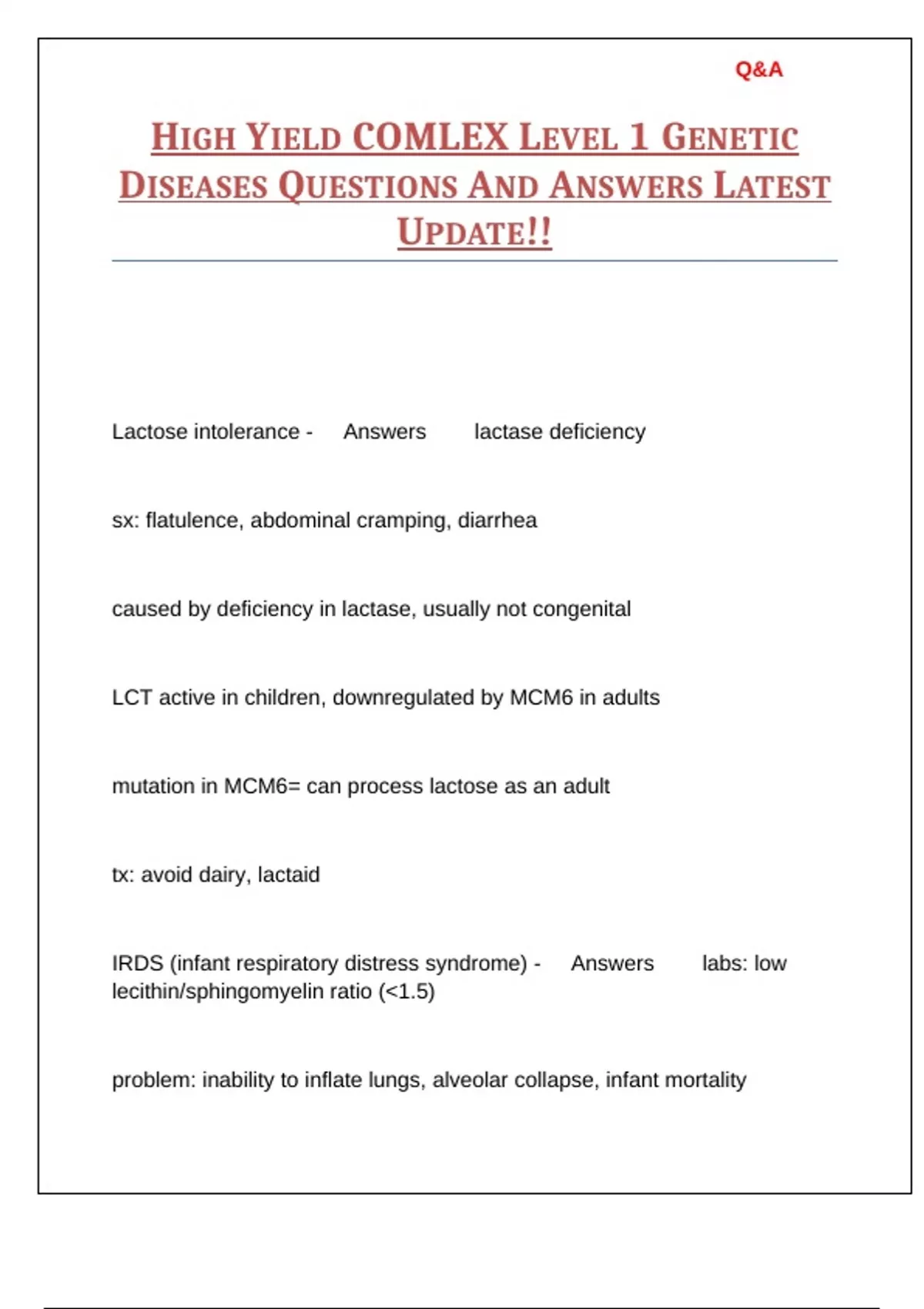 Q&A

HIGH YIELD COMLEX LEVEL 1 GENETIC DISEASES QUESTIONS AND ANSWERS LATEST UPDATE!!

Lactose intolerance - Answers lactase deficiency

sx: flatulence, abdominal cramping, diarrhea

caused by deficiency in lactase, usually not congenital

LCT active in children, downregulated by MCM6 in adults

mutation in MCM6= can process lactose as an adult

tx: avoid dairy, lactaid

IRDS (infant respiratory distress syndrome) - Answers labs: low lecithin/sphingomyelin ratio (<1.5)

problem: inability to inflate lungs, alveolar collapse, infant mortality